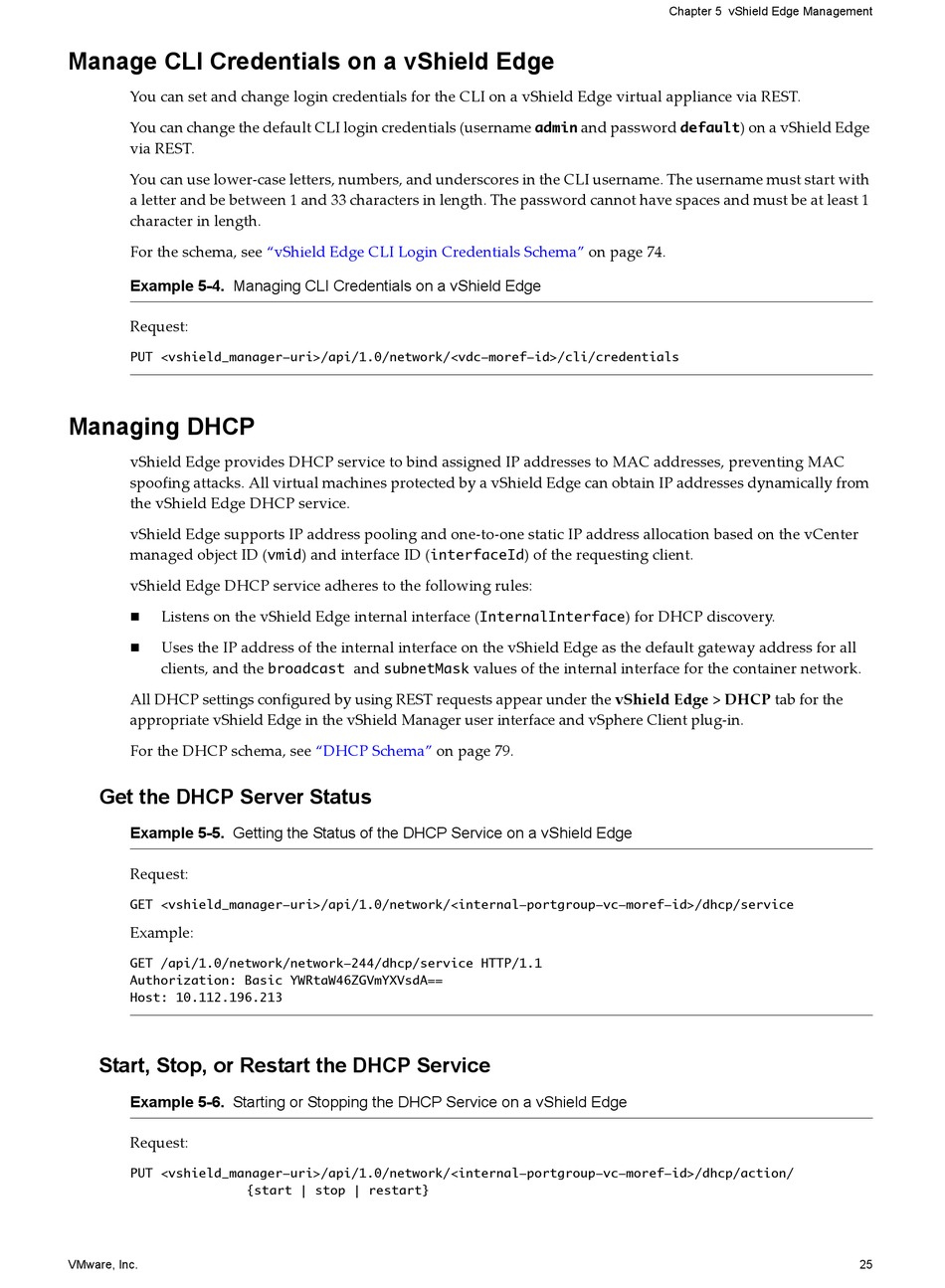 Chapter 5 vShield Edge Management

Manage CLI Credentials on a vShield Edge

You can set and change login credentials for the CLI on a vShield Edge virtual appliance via REST.

You can change the default CLI login credentials (username admin and password default) on a vShield Edge via REST.

You can use lower-case letters, numbers, and underscores in the CLI username. The username must start with a letter and be between 1 and 33 characters in length. The password cannot have spaces and must be at least 1 character in length.

For the schema, see "vShield Edge CLI Login Credentials Schema" on page 74.

Example 5-4. Managing CLI Credentials on a vShield Edge

Request:

PUT <vshield_manager-uri>/api/1.0/network/<vdc-moref-id>/cli/credentials

Managing DHCP

vShield Edge provides DHCP service to bind assigned IP addresses to MAC addresses, preventing MAC spoofing attacks. All virtual machines protected by a vShield Edge can obtain IP addresses dynamically from the vShield Edge DHCP service.

vShield Edge supports IP address pooling and one-to-one static IP address allocation based on the vCenter managed object ID (vmid) and interface ID (interfaceId) of the requesting client.

vShield Edge DHCP service adheres to the following rules:

■ Listens on the vShield Edge internal interface (InternalInterface) for DHCP discovery.

■ Uses the IP address of the internal interface on the vShield Edge as the default gateway address for all clients, and the broadcast and subnetMask values of the internal interface for the container network.

All DHCP settings configured by using REST requests appear under the vShield Edge > DHCP tab for the appropriate vShield Edge in the vShield Manager user interface and vSphere Client plug-in.

For the DHCP schema, see "DHCP Schema" on page 79.

Get the DHCP Server Status

Example 5-5. Getting the Status of the DHCP Service on a vShield Edge

Request:

GET <vshield_manager-uri>/api/1.0/network/<internal-portgroup-vc-moref-id>/dhcp/service

Example:

GET /api/1.0/network/network-244/dhcp/service HTTP/1.1
Authorization: Basic YWRtaW46ZGVmYXVsdA==
Host: 10.112.196.213

Start, Stop, or Restart the DHCP Service

Example 5-6. Starting or Stopping the DHCP Service on a vShield Edge

Request:

PUT <vshield_manager-uri>/api/1.0/network/<internal-portgroup-vc-moref-id>/dhcp/action/
{start | stop | restart}

VMware, Inc.

25